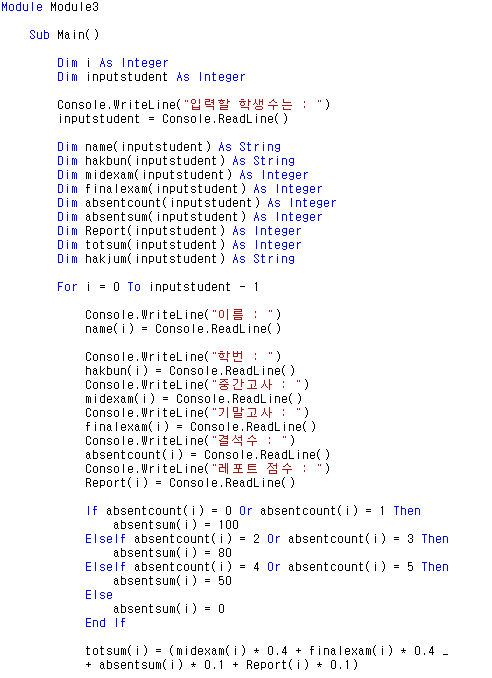 Module Module3

Sub Main()

Dim i As Integer
Dim inputstudent As Integer

Console.WriteLine("입력할 학생수는 : ")
inputstudent = Console.ReadLine()

Dim name(inputstudent) As String
Dim hakbun(inputstudent) As String
Dim midexam(inputstudent) As Integer
Dim finalexam(inputstudent) As Integer
Dim absentcount(inputstudent) As Integer
Dim absentsum(inputstudent) As Integer
Dim Report(inputstudent) As Integer
Dim totsum(inputstudent) As Integer
Dim hakjum(inputstudent) As String

For i = 0 To inputstudent - 1

Console.WriteLine("이름 : ")
name(i) = Console.ReadLine()

Console.WriteLine("학번 : ")
hakbun(i) = Console.ReadLine()
Console.WriteLine("중간고사 : ")
midexam(i) = Console.ReadLine()
Console.WriteLine("기말고사 : ")
finalexam(i) = Console.ReadLine()
Console.WriteLine("결석수 : ")
absentcount(i) = Console.ReadLine()
Console.WriteLine("레포트 점수 : ")
Report(i) = Console.ReadLine()

If absentcount(i) = 0 Or absentcount(i) = 1 Then
absentsum(i) = 100
ElseIf absentcount(i) = 2 Or absentcount(i) = 3 Then
absentsum(i) = 80
ElseIf absentcount(i) = 4 Or absentcount(i) = 5 Then
absentsum(i) = 50
Else
absentsum(i) = 0
End If

totsum(i) = (midexam(i) * 0.4 + finalexam(i) * 0.4 _
+ absentsum(i) * 0.1 + Report(i) * 0.1)